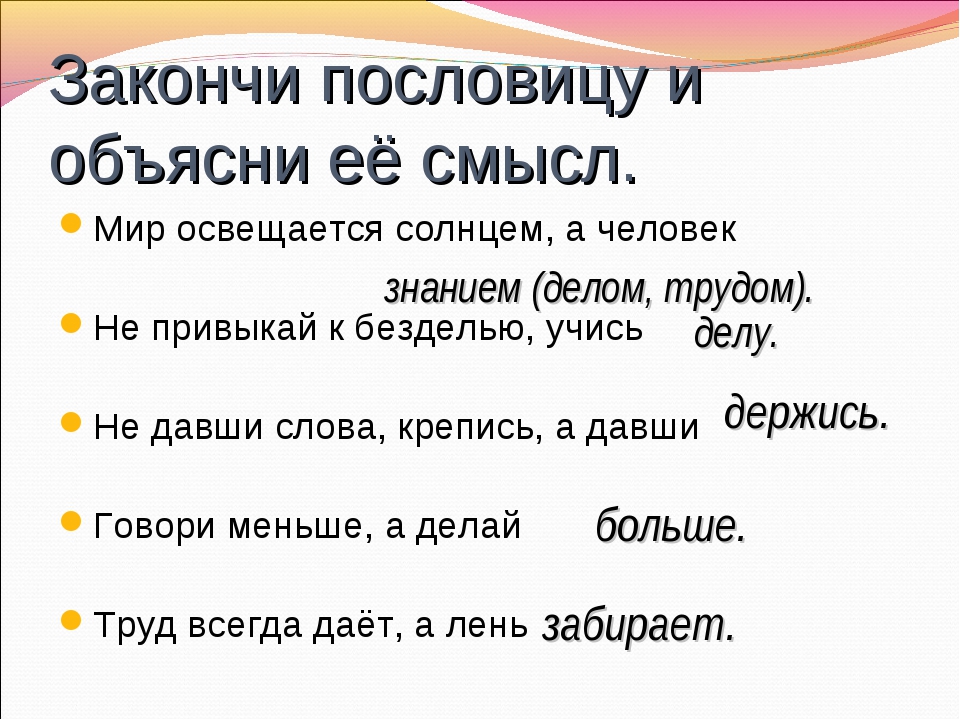 Закончи пословицу и объясни её смысл.

Мир освещается солнцем, а человек знанием (делом, трудом).

Не привыкай к безделью, учись делу.

Не давши слова, крепись, а давши держись.

Говори меньше, а делай больше.

Труд всегда даёт, а лень забирает.